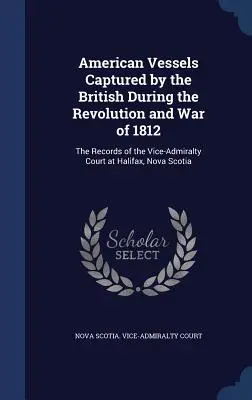 American Vessels Captured by the British During the Revolution and War of 1812

The Records of the Vice-Admiralty Court at Halifax, Nova Scotia

Scholar SELECT

NOVA SCOTIA. VICE-ADMIRALTY COURT